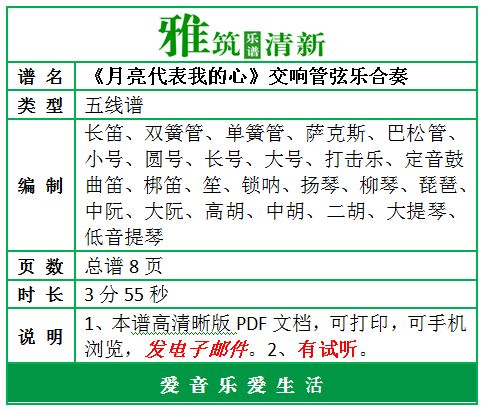 雅筑乐谱清新

谱 名 《月亮代表我的心》交响管弦乐合奏
类 型 五线谱
编 制 长笛、双簧管、单簧管、萨克斯、巴松管、小号、圆号、长号、大号、打击乐、定音鼓曲笛、梆笛、笙、锁呐、扬琴、柳琴、琵琶、中阮、大阮、高胡、中胡、二胡、大提琴、低音提琴
页 数 总谱8页
时 长 3分55秒
说 明 1、本谱高清晰版PDF文档，可打印，可手机浏览，发电子邮件。2、有试听。

爱音乐爱生活